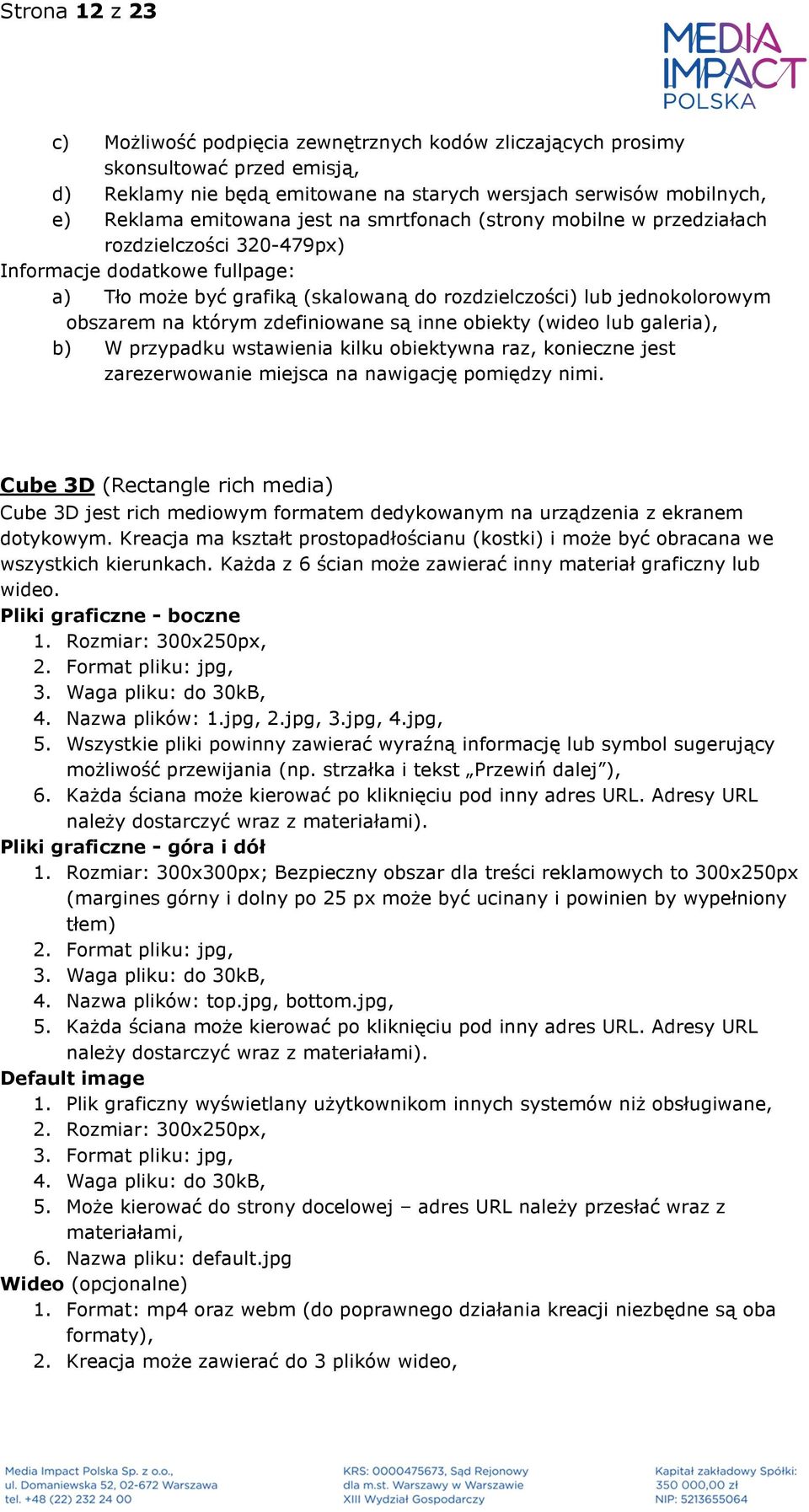 Strona 12 z 23

MEDIA IMPACT POLSKA

c) Możliwość podpięcia zewnętrznych kodów zliczających prosimy skonsultować przed emisją,
d) Reklamy nie będą emitowane na starych wersjach serwisów mobilnych,
e) Reklama emitowana jest na smrtfonach (strony mobilne w przedziałach rozdzielczości 320-479px)

Informacje dodatkowe fullpage:
a) Tło może być grafiką (skalowaną do rozdzielczości) lub jednokolorowym obszarem na którym zdefiniowane są inne obiekty (wideo lub galeria),
b) W przypadku wstawienia kilku obiektywna raz, konieczne jest zarezerwowanie miejsca na nawigację pomiędzy nimi.

Cube 3D (Rectangle rich media)
Cube 3D jest rich mediowym formatem dedykowanym na urządzenia z ekranem dotykowym. Kreacja ma kształt prostopadłościanu (kostki) i może być obracana we wszystkich kierunkach. Każda z 6 ścian może zawierać inny materiał graficzny lub wideo.

Pliki graficzne - boczne
1. Rozmiar: 300x250px,
2. Format pliku: jpg,
3. Waga pliku: do 30kB,
4. Nazwa plików: 1.jpg, 2.jpg, 3.jpg, 4.jpg,
5. Wszystkie pliki powinny zawierać wyraźną informację lub symbol sugerujący możliwość przewijania (np. strzałka i tekst „Przewiń dalej”),
6. Każda ściana może kierować po kliknięciu pod inny adres URL. Adresy URL należy dostarczyć wraz z materiałami).

Pliki graficzne - góra i dół
1. Rozmiar: 300x300px; Bezpieczny obszar dla treści reklamowych to 300x250px (margines górny i dolny po 25 px może być ucinany i powinien by wypełniony tłem)
2. Format pliku: jpg,
3. Waga pliku: do 30kB,
4. Nazwa plików: top.jpg, bottom.jpg,
5. Każda ściana może kierować po kliknięciu pod inny adres URL. Adresy URL należy dostarczyć wraz z materiałami).

Default image
1. Plik graficzny wyświetlany użytkownikom innych systemów niż obsługiwane,
2. Rozmiar: 300x250px,
3. Format pliku: jpg,
4. Waga pliku: do 30kB,
5. Może kierować do strony docelowej – adres URL należy przesłać wraz z materiałami,
6. Nazwa pliku: default.jpg

Wideo (opcjonalne)
1. Format: mp4 oraz webm (do poprawnego działania kreacji niezbędne są oba formaty),
2. Kreacja może zawierać do 3 plików wideo,

Media Impact Polska Sp. z o.o., ul. Domaniewska 52, 02-672 Warszawa tel. +48 (22) 232 24 00

KRS: 0000475673, Sąd Rejonowy dla m.st. Warszawy w Warszawie XIII Wydział Gospodarczy

Kapitał zakładowy Spółki: 350 000,00 zł NIP: 5213655064